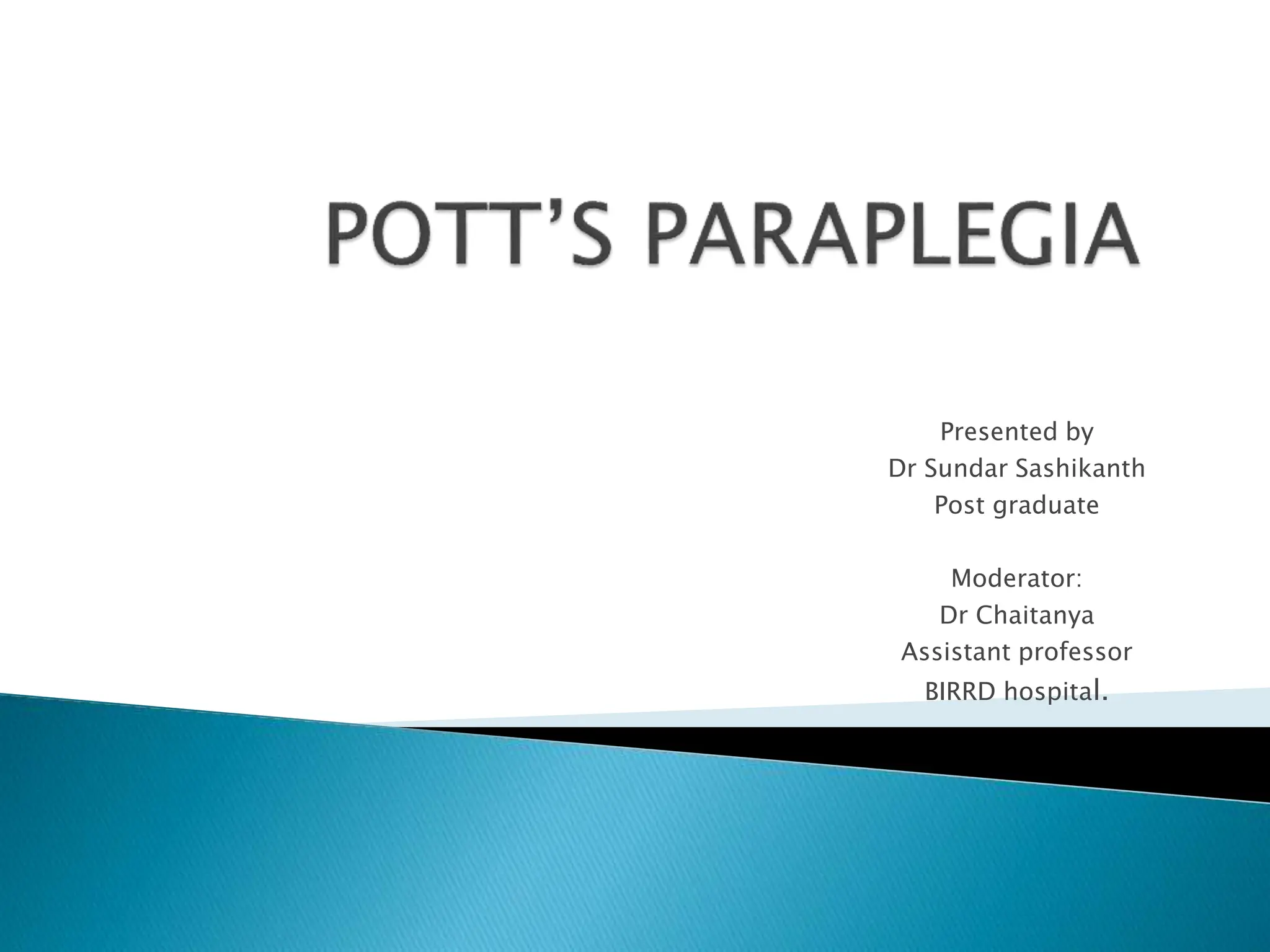 POTT’S PARAPLEGIA

Presented by
Dr Sundar Sashikanth
Post graduate

Moderator:
Dr Chaitanya
Assistant professor
BIRRD hospital.